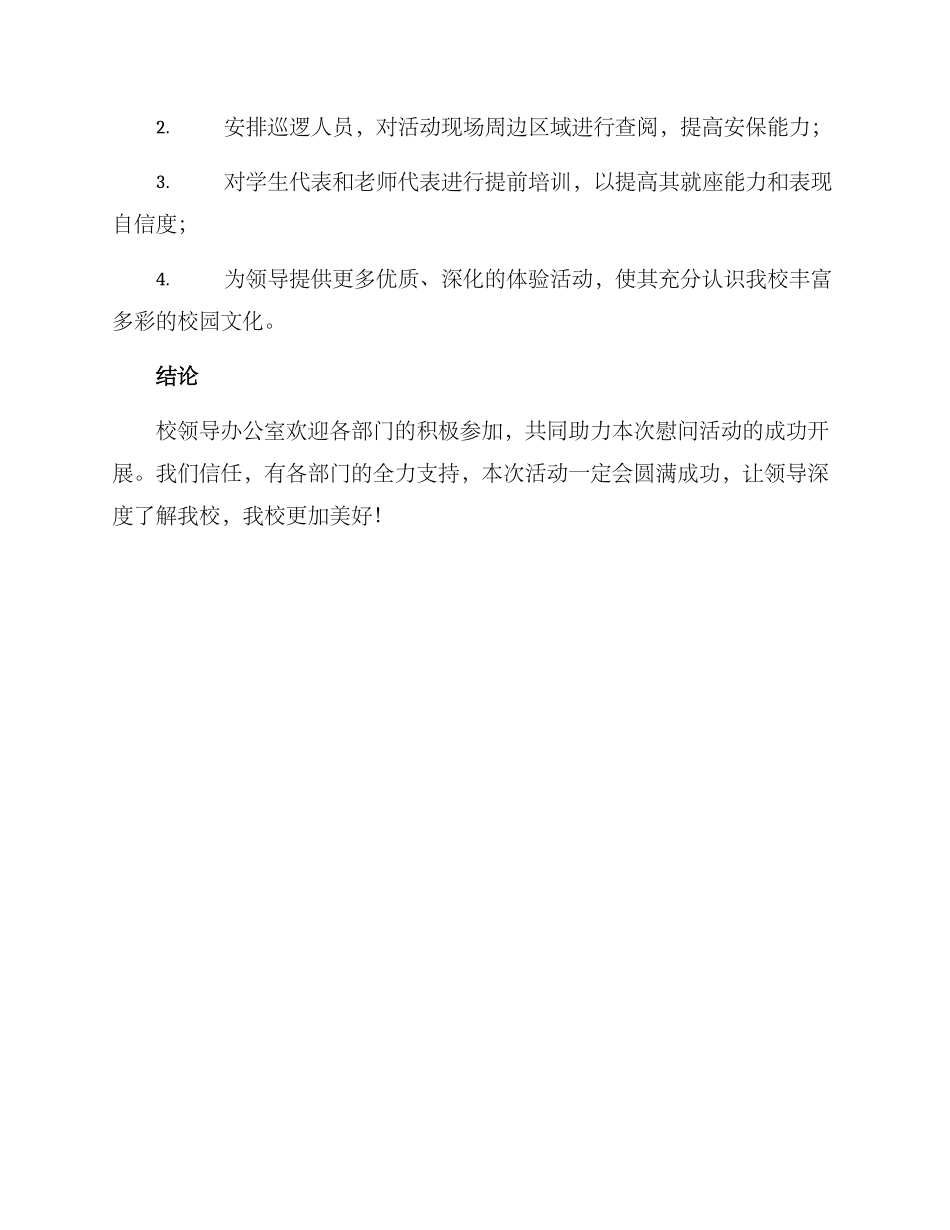 2. 安排巡逻人员，对活动现场周边区域进行查阅，提高安保能力；

3. 对学生代表和老师代表进行提前培训，以提高其就座能力和表现自信度；

4. 为领导提供更多优质、深化的体验活动，使其充分认识我校丰富多彩的校园文化。

结论

校领导办公室欢迎各部门的积极参加，共同助力本次慰问活动的成功开展。我们信任，有各部门的全力支持，本次活动一定会圆满成功，让领导深度了解我校，我校更加美好！